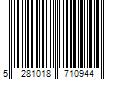 5 281018 710944